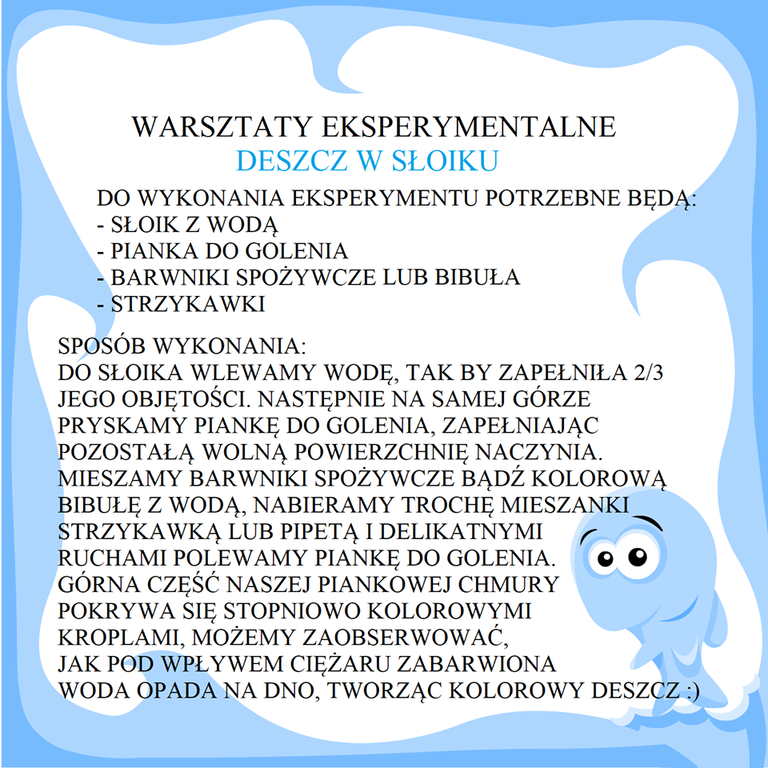 WARSZTATY EKSPERYMENTALNE
DESZCZ W SŁOIKU

DO WYKONANIA EKSPERYMENTU POTRZEBNE BĘDĄ:
- SŁOIK Z WODĄ
- PIANKA DO GOLENIA
- BARWNIKI SPOŻYWCZE LUB BIBUŁA
- STRZYKAWKI

SPOSÓB WYKONANIA:
DO SŁOIKA WLEWAMY WODĘ, TAK BY ZAPEŁNIŁA 2/3 JEGO OBJĘTOŚCI. NASTĘPNIE NA SAMEJ GÓRZE PRYSKAMY PIANKĘ DO GOLENIA, ZAPEŁNIAJĄC POZOSTAŁĄ WOLNĄ POWIERZCHNIĘ NACZYNIA. MIESZAMY BARWNIKI SPOŻYWCZE BĄDŹ KOLOROWĄ BIBUŁĘ Z WODĄ, NABIERAMY TROCHĘ MIESZANKI STRZYKAWKĄ LUB PIPETĄ I DELIKATNYMI RUCHAMI POLEWAMY PIANKĘ DO GOLENIA. GÓRNA CZĘŚĆ NASZEJ PIANKOWEJ CHMURY POKRYWA SIĘ STOPNIOWO KOLOROWYMI KROPLAMI, MOŻEMY ZAOBSERWOWAĆ, JAK POD WPŁYWEM CIĘŻARU ZABARWIONA WODA OPADA NA DNO, TWORZĄC KOLOROWY DESZCZ :)